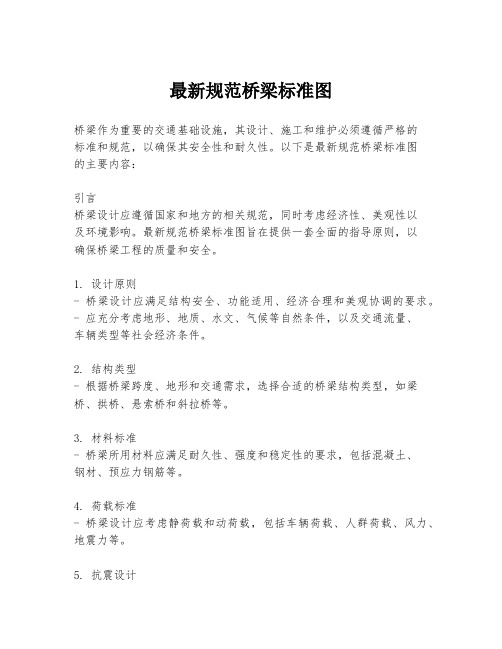 最新规范桥梁标准图

桥梁作为重要的交通基础设施，其设计、施工和维护必须遵循严格的标准和规范，以确保其安全性和耐久性。以下是最新规范桥梁标准图的主要内容：

引言
桥梁设计应遵循国家和地方的相关规范，同时考虑经济性、美观性以及环境影响。最新规范桥梁标准图旨在提供一套全面的指导原则，以确保桥梁工程的质量和安全。

1. 设计原则
- 桥梁设计应满足结构安全、功能适用、经济合理和美观协调的要求。
- 应充分考虑地形、地质、水文、气候等自然条件，以及交通流量、车辆类型等社会经济条件。

2. 结构类型
- 根据桥梁跨度、地形和交通需求，选择合适的桥梁结构类型，如梁桥、拱桥、悬索桥和斜拉桥等。

3. 材料标准
- 桥梁所用材料应满足耐久性、强度和稳定性的要求，包括混凝土、钢材、预应力钢筋等。

4. 荷载标准
- 桥梁设计应考虑静荷载和动荷载，包括车辆荷载、人群荷载、风力、地震力等。

5. 抗震设计